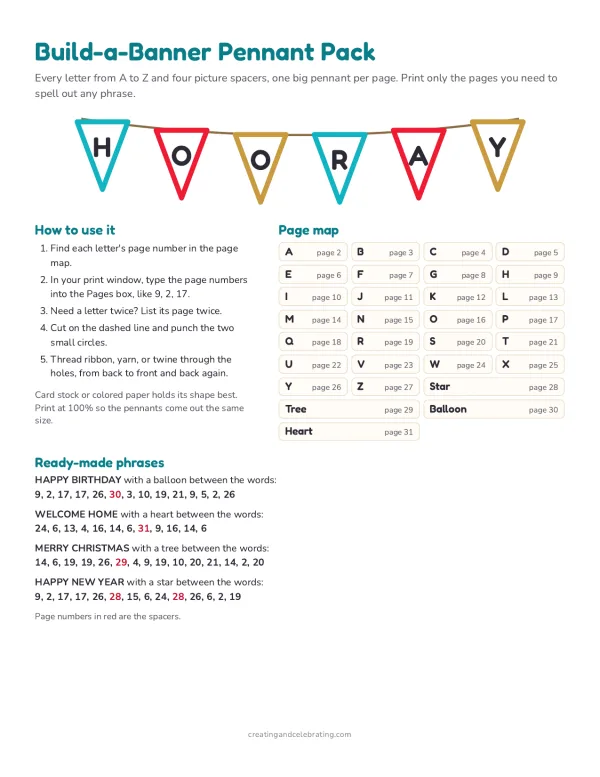 Build-a-Banner Pennant Pack

Every letter from A to Z and four picture spacers, one big pennant per page. Print only the pages you need to spell out any phrase.

H O O R A Y

How to use it

1. Find each letter's page number in the page map.
2. In your print window, type the page numbers into the Pages box, like 9, 2, 17.
3. Need a letter twice? List its page twice.
4. Cut on the dashed line and punch the two small circles.
5. Thread ribbon, yarn, or twine through the holes, from back to front and back again.

Card stock or colored paper holds its shape best. Print at 100% so the pennants come out the same size.

Page map

A page 2
B page 3
C page 4
D page 5
E page 6
F page 7
G page 8
H page 9
I page 10
J page 11
K page 12
L page 13
M page 14
N page 15
O page 16
P page 17
Q page 18
R page 19
S page 20
T page 21
U page 22
V page 23
W page 24
X page 25
Y page 26
Z page 27
Star page 28
Tree page 29
Balloon page 30
Heart page 31

Ready-made phrases

HAPPY BIRTHDAY with a balloon between the words:
9, 2, 17, 17, 26, 30, 3, 10, 19, 21, 9, 5, 2, 26

WELCOME HOME with a heart between the words:
24, 6, 13, 4, 16, 14, 6, 31, 9, 16, 14, 6

MERRY CHRISTMAS with a tree between the words:
14, 6, 19, 19, 26, 29, 4, 9, 19, 10, 20, 21, 14, 2, 20

HAPPY NEW YEAR with a star between the words:
9, 2, 17, 17, 26, 28, 15, 6, 24, 28, 26, 6, 2, 19

Page numbers in red are the spacers.

creatingandcelebrating.com